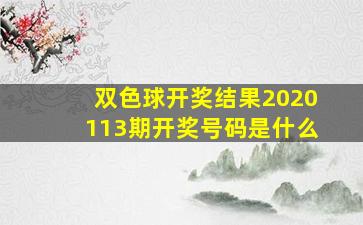 双色球开奖结果2020113期开奖号码是什么